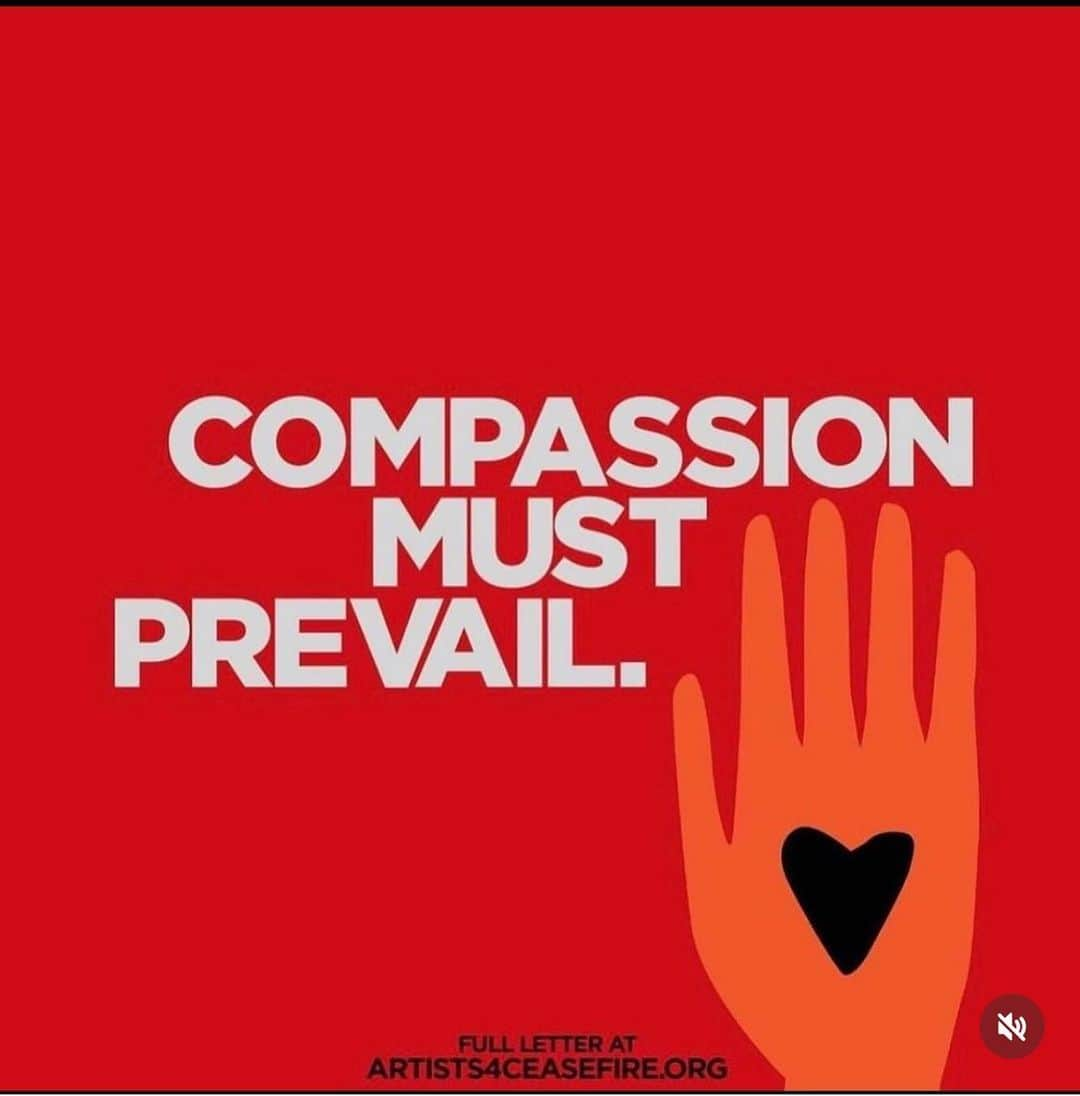 COMPASSION MUST PREVAIL.

FULL LETTER AT ARTISTS4CEASEFIRE.ORG